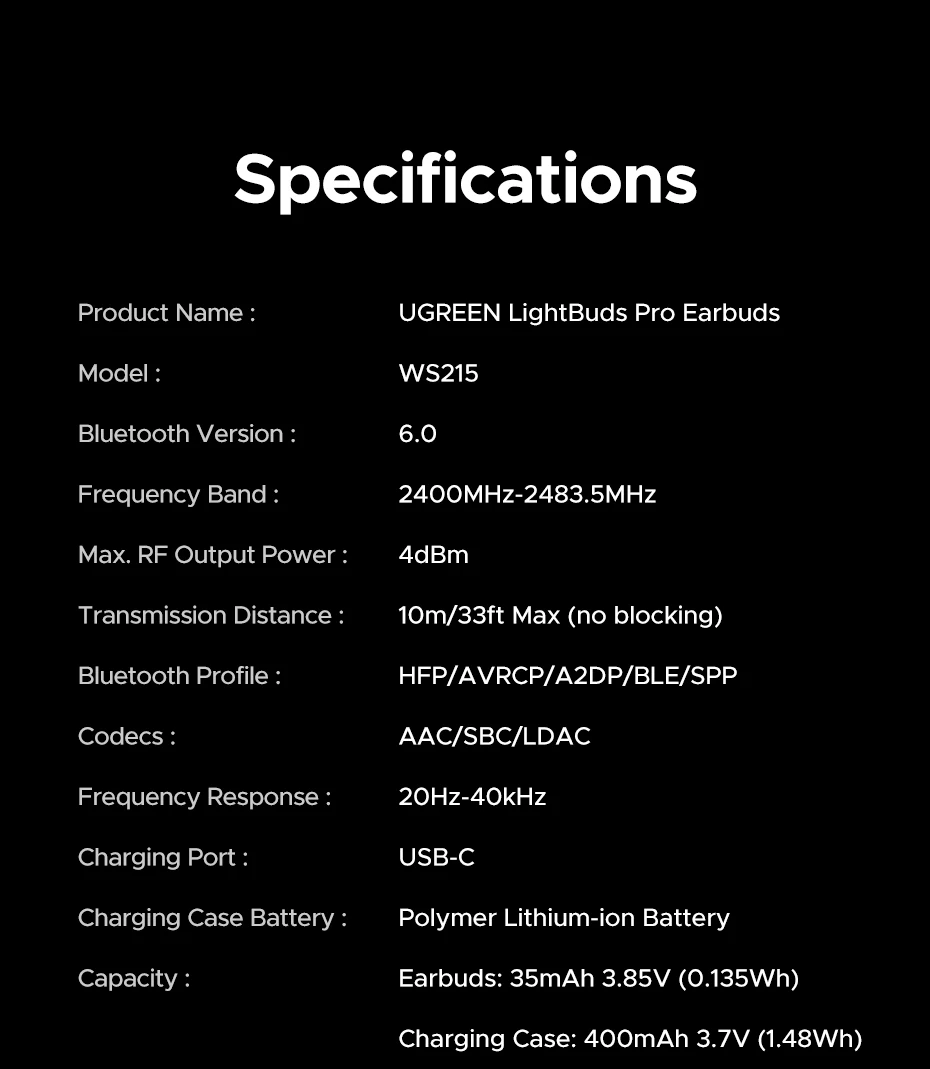 Specifications

Product Name : UGREEN LightBuds Pro Earbuds

Model : WS215

Bluetooth Version : 6.0

Frequency Band : 2400MHz-2483.5MHz

Max. RF Output Power : 4dBm

Transmission Distance : 10m/33ft Max (no blocking)

Bluetooth Profile : HFP/AVRCP/A2DP/BLE/SPP

Codecs : AAC/SBC/LDAC

Frequency Response : 20Hz-40kHz

Charging Port : USB-C

Charging Case Battery : Polymer Lithium-ion Battery

Capacity : Earbuds: 35mAh 3.85V (0.135Wh)

Charging Case: 400mAh 3.7V (1.48Wh)